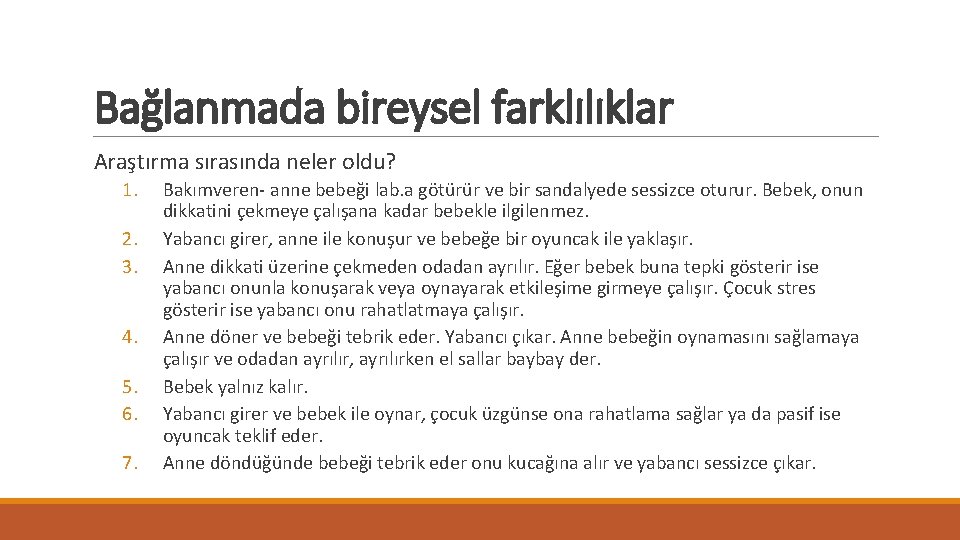 Bağlanmada bireysel farklılıklar

Araştırma sırasında neler oldu?

1. Bakımveren- anne bebeği lab.a götürür ve bir sandalyede sessizce oturur. Bebek, onun dikkatini çekmeye çalışana kadar bebekle ilgilenmez.
2. Yabancı girer, anne ile konuşur ve bebeğe bir oyuncak ile yaklaşır.
3. Anne dikkati üzerine çekmeden odadan ayrılır. Eğer bebek buna tepki gösterir ise yabancı onunla konuşarak veya oynayarak etkileşime girmeye çalışır. Çocuk stres gösterir ise yabancı onu rahatlatmaya çalışır.
4. Anne döner ve bebeği tebrik eder. Yabancı çıkar. Anne bebeğin oynamasını sağlamaya çalışır ve odadan ayrılır, ayrılırken el sallar baybay der.
5. Bebek yalnız kalır.
6. Yabancı girer ve bebek ile oynar, çocuk üzgünse ona rahatlama sağlar ya da pasif ise oyuncak teklif eder.
7. Anne döndüğünde bebeği tebrik eder onu kucağına alır ve yabancı sessizce çıkar.